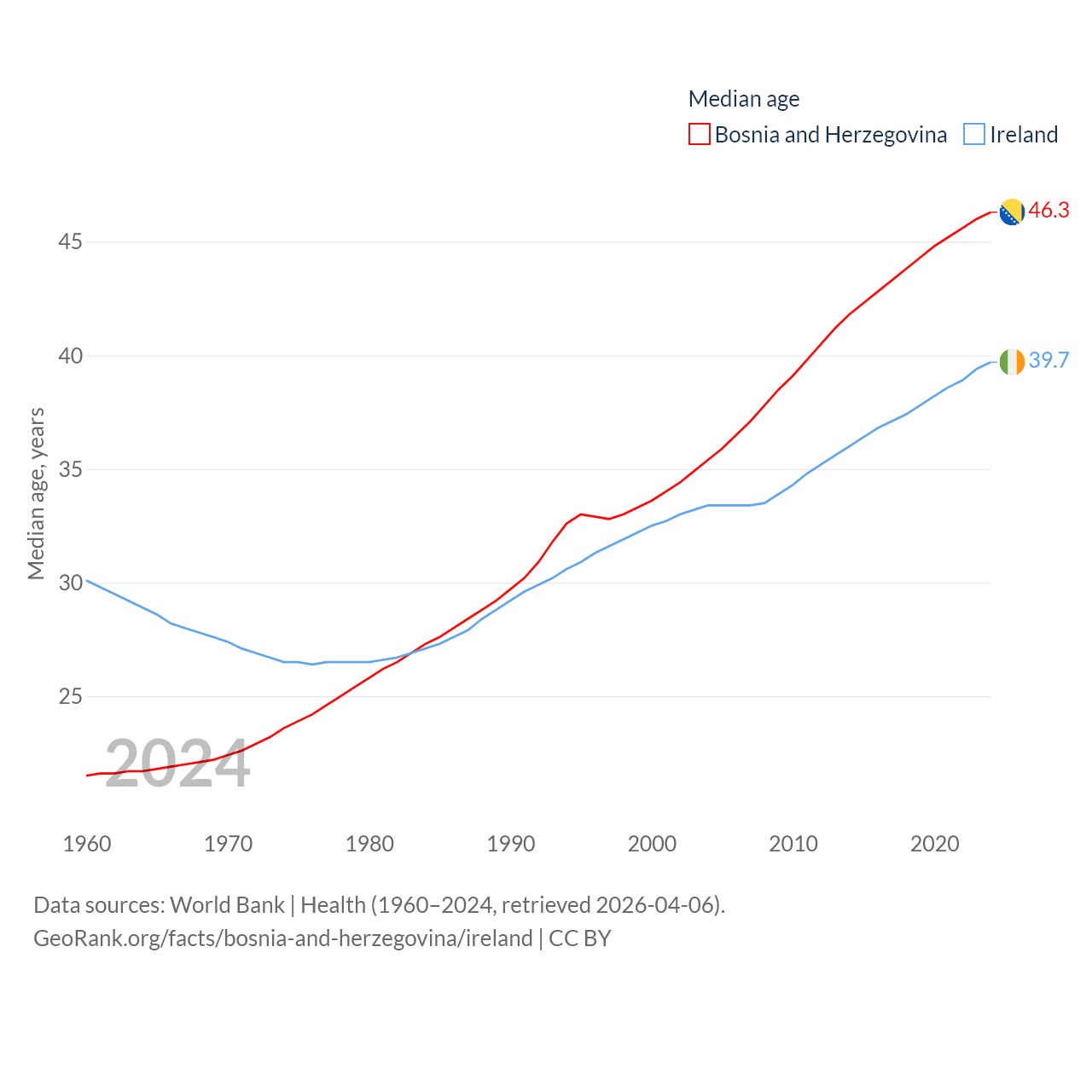 Median age
Bosnia and Herzegovina Ireland

46.3
39.7

Median age, years

45
40
35
30
25

2024

1960 1970 1980 1990 2000 2010 2020

Data sources: World Bank | Health (1960–2024, retrieved 2026-04-06).
GeoRank.org/facts/bosnia-and-herzegovina/ireland | CC BY